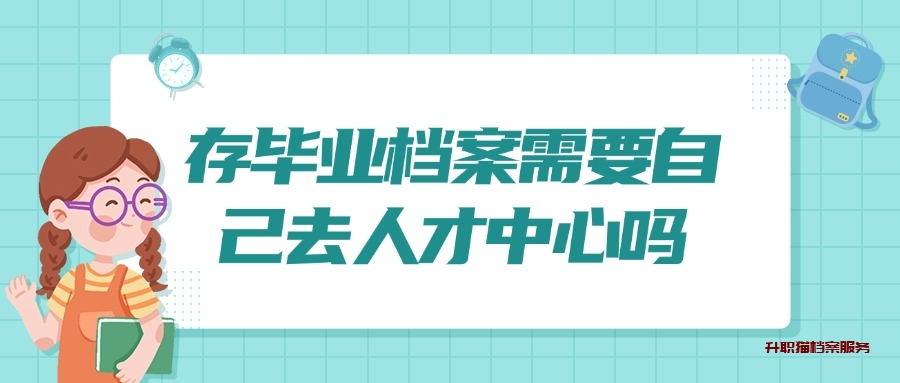 存毕业档案需要自己去人才中心吗

升职猫档案服务